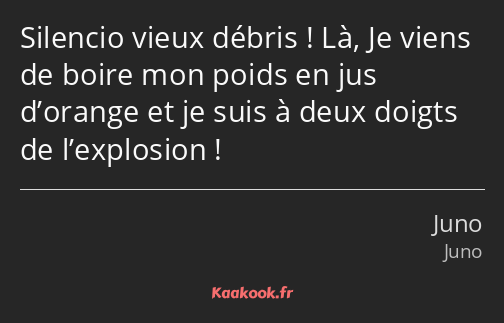 Silencio vieux débris ! Là, Je viens de boire mon poids en jus d’orange et je suis à deux doigts de l’explosion !

Juno
Juno

Kaakook.fr